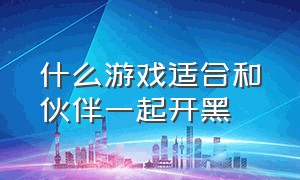 什么游戏适合和伙伴一起开黑